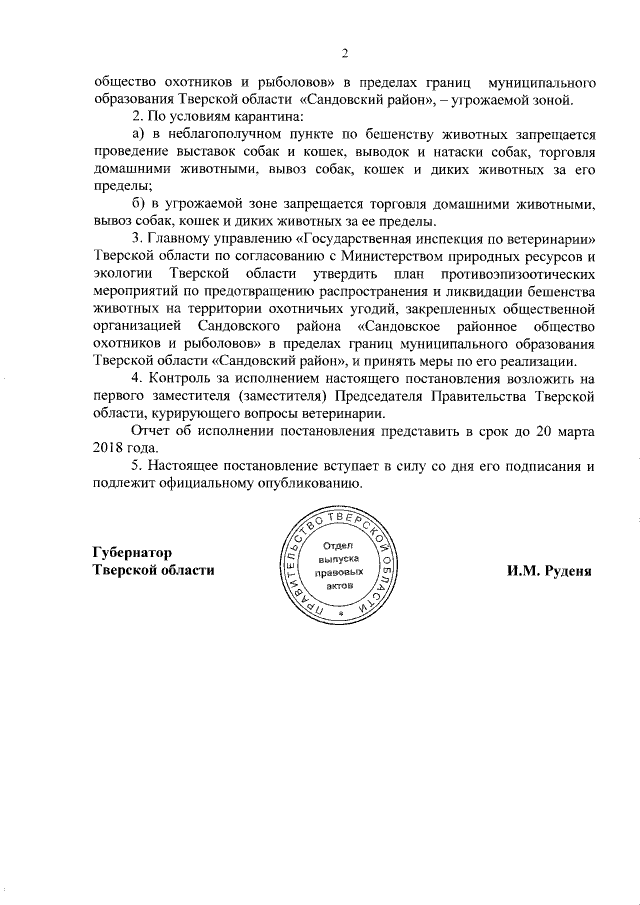 2

общество охотников и рыболовов» в пределах границ муниципального образования Тверской области «Сандовский район», – угрожаемой зоной.

2. По условиям карантина:

а) в неблагополучном пункте по бешенству животных запрещается проведение выставок собак и кошек, выводок и натаски собак, торговля домашними животными, вывоз собак, кошек и диких животных за его пределы;

б) в угрожаемой зоне запрещается торговля домашними животными, вывоз собак, кошек и диких животных за ее пределы.

3. Главному управлению «Государственная инспекция по ветеринарии» Тверской области по согласованию с Министерством природных ресурсов и экологии Тверской области утвердить план противоэпизоотических мероприятий по предотвращению распространения и ликвидации бешенства животных на территории охотничьих угодий, закрепленных общественной организацией Сандовского района «Сандовское районное общество охотников и рыболовов» в пределах границ муниципального образования Тверской области «Сандовский район», и принять меры по его реализации.

4. Контроль за исполнением настоящего постановления возложить на первого заместителя (заместителя) Председателя Правительства Тверской области, курирующего вопросы ветеринарии.

Отчет об исполнении постановления представить в срок до 20 марта 2018 года.

5. Настоящее постановление вступает в силу со дня его подписания и подлежит официальному опубликованию.

Губернатор
Тверской области

ПРАВИТЕЛЬСТВО ТВЕРСКОЙ ОБЛАСТИ
Отдел выпуска правовых актов

И.М. Руденя